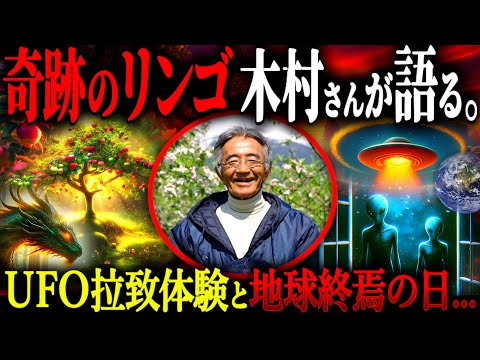 奇跡のリンゴ 木村さんが語る。

UFO拉致体験と地球終焉の日…